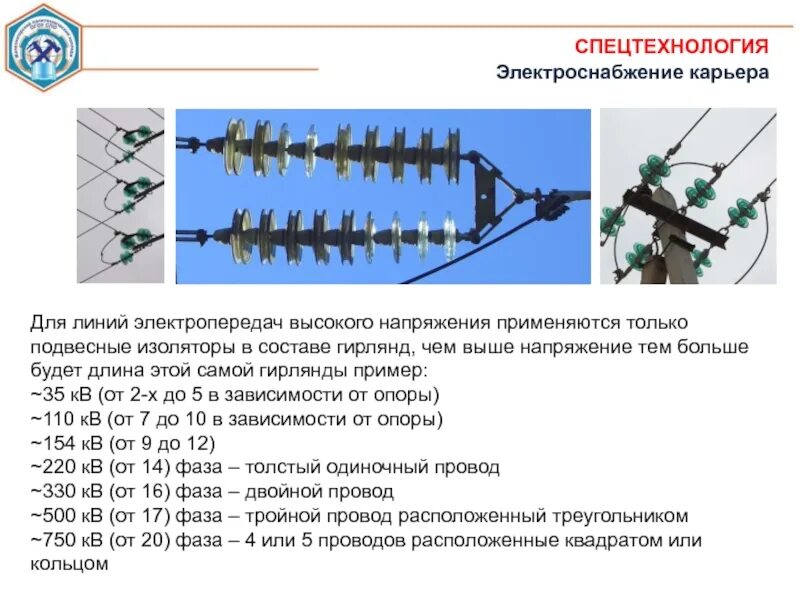 СПЕЦТЕХНОЛОГИЯ
Электроснабжение карьера

Для линий электропередач высокого напряжения применяются только подвесные изоляторы в составе гирлянд, чем выше напряжение тем больше будет длина этой самой гирлянды пример:
~35 кВ (от 2-х до 5 в зависимости от опоры)
~110 кВ (от 7 до 10 в зависимости от опоры)
~154 кВ (от 9 до 12)
~220 кВ (от 14) фаза – толстый одиночный провод
~330 кВ (от 16) фаза – двойной провод
~500 кВ (от 17) фаза – тройной провод расположенный треугольником
~750 кВ (от 20) фаза – 4 или 5 проводов расположенные квадратом или кольцом